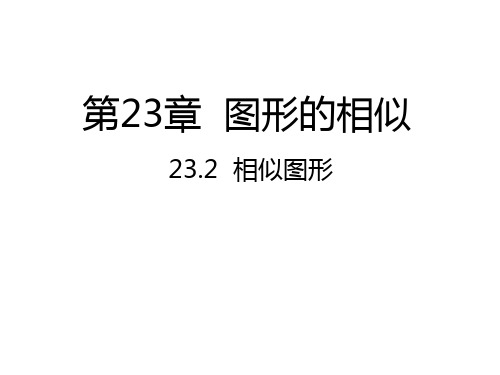 第23章 图形的相似

23.2 相似图形